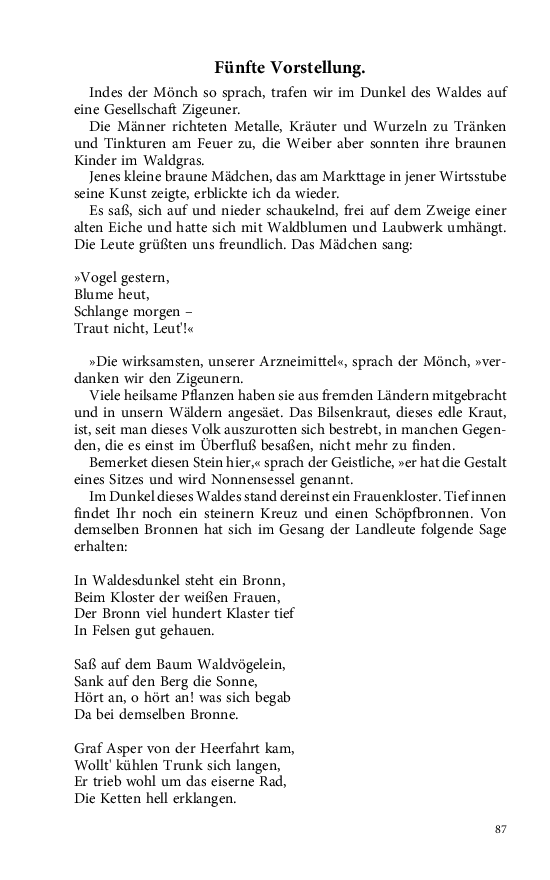 Fünfte Vorstellung.

Indes der Mönch so sprach, trafen wir im Dunkel des Waldes auf eine Gesellschaft Zigeuner.

Die Männer richteten Metalle, Kräuter und Wurzeln zu Tränken und Tinkturen am Feuer zu, die Weiber aber sonnten ihre braunen Kinder im Waldgras.

Jenes kleine braune Mädchen, das am Markttage in jener Wirtsstube seine Kunst zeigte, erblickte ich da wieder.

Es saß, sich auf und nieder schaukelnd, frei auf dem Zweige einer alten Eiche und hatte sich mit Waldblumen und Laubwerk umhängt. Die Leute grüßten uns freundlich. Das Mädchen sang:

»Vogel gestern,
Blume heut,
Schlange morgen –
Traut nicht, Leut'!«

»Die wirksamsten, unserer Arzneimittel«, sprach der Mönch, »verdanken wir den Zigeunern.

Viele heilsame Pflanzen haben sie aus fremden Ländern mitgebracht und in unsern Wäldern angesäet. Das Bilsenkraut, dieses edle Kraut, ist, seit man dieses Volk auszurotten sich bestrebt, in manchen Gegenden, die es einst im Überfluß besaßen, nicht mehr zu finden.

Bemerket diesen Stein hier,« sprach der Geistliche, »er hat die Gestalt eines Sitzes und wird Nonnensessel genannt.

Im Dunkel dieses Waldes stand dereinst ein Frauenkloster. Tief innen findet Ihr noch ein steinern Kreuz und einen Schöpfbronnen. Von demselben Bronnen hat sich im Gesang der Landleute folgende Sage erhalten:

In Waldesdunkel steht ein Bronn,
Beim Kloster der weißen Frauen,
Der Bronn viel hundert Klaster tief
In Felsen gut gehauen.

Saß auf dem Baum Waldvögelein,
Sank auf den Berg die Sonne,
Hört an, o hört an! was sich begab
Da bei demselben Bronne.

Graf Asper von der Heerfahrt kam,
Wollt' kühlen Trunk sich langen,
Er trieb wohl um das eiserne Rad,
Die Ketten hell erklangen.

87